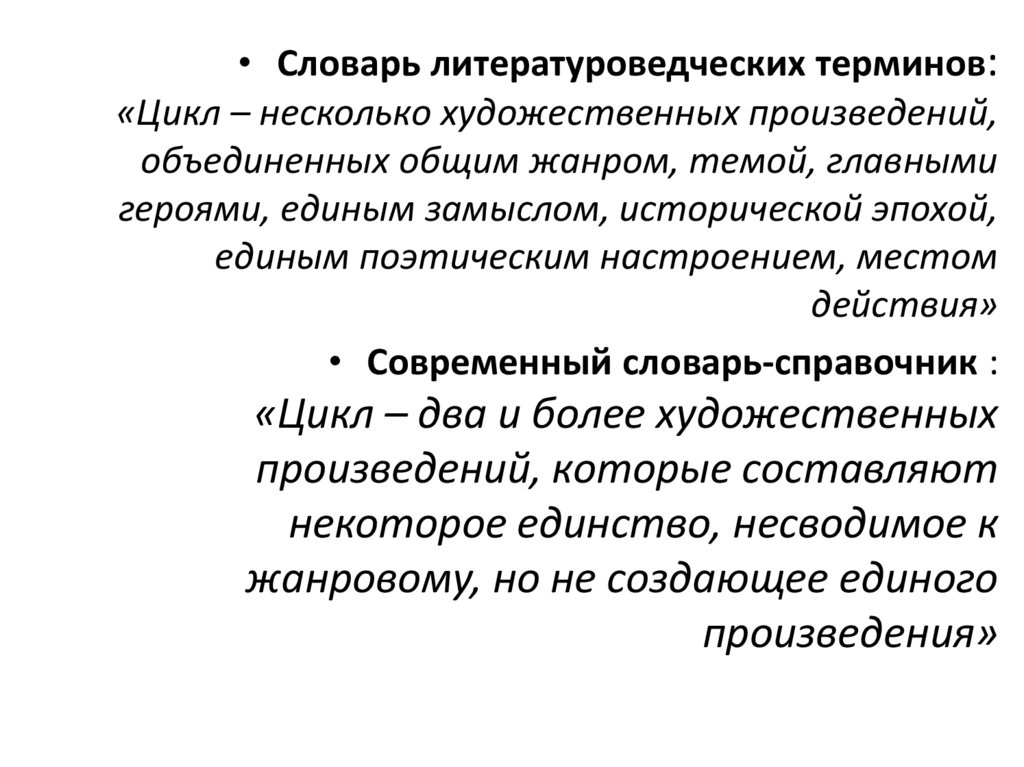 • Словарь литературоведческих терминов: «Цикл – несколько художественных произведений, объединенных общим жанром, темой, главными героями, единым замыслом, исторической эпохой, единым поэтическим настроением, местом действия»

• Современный словарь-справочник : «Цикл – два и более художественных произведений, которые составляют некоторое единство, несводимое к жанровому, но не создающее единого произведения»